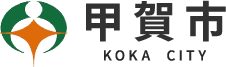 甲賀市
KOKA CITY